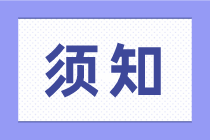 须知